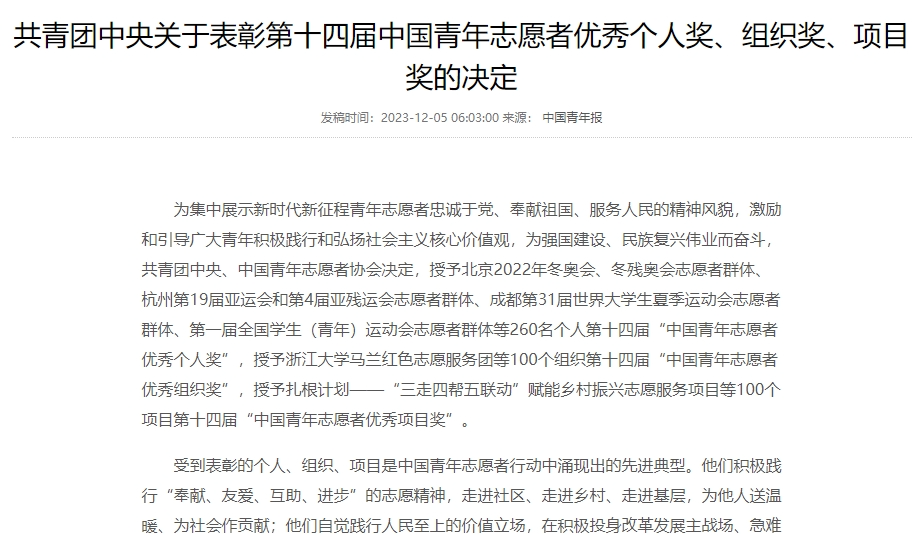 共青团中央关于表彰第十四届中国青年志愿者优秀个人奖、组织奖、项目奖的决定

发稿时间：2023-12-05 06:03:00 来源： 中国青年报

为集中展示新时代新征程青年志愿者忠诚于党、奉献祖国、服务人民的精神风貌，激励和引导广大青年积极践行和弘扬社会主义核心价值观，为强国建设、民族复兴伟业而奋斗，共青团中央、中国青年志愿者协会决定，授予北京2022年冬奥会、冬残奥会志愿者群体、杭州第19届亚运会和第4届亚残运会志愿者群体、成都第31届世界大学生夏季运动会志愿者群体、第一届全国学生（青年）运动会志愿者群体等260名个人第十四届“中国青年志愿者优秀个人奖”，授予浙江大学马兰红色志愿服务团等100个组织第十四届“中国青年志愿者优秀组织奖”，授予扎根计划——“三走四帮五联动”赋能乡村振兴志愿服务项目等100个项目第十四届“中国青年志愿者优秀项目奖”。

受到表彰的个人、组织、项目是中国青年志愿者行动中涌现出的先进典型。他们积极践行“奉献、友爱、互助、进步”的志愿精神，走进社区、走进乡村、走进基层，为他人送温暖、为社会作贡献；他们自觉践行人民至上的价值立场，在积极投身改革发展主战场、急难